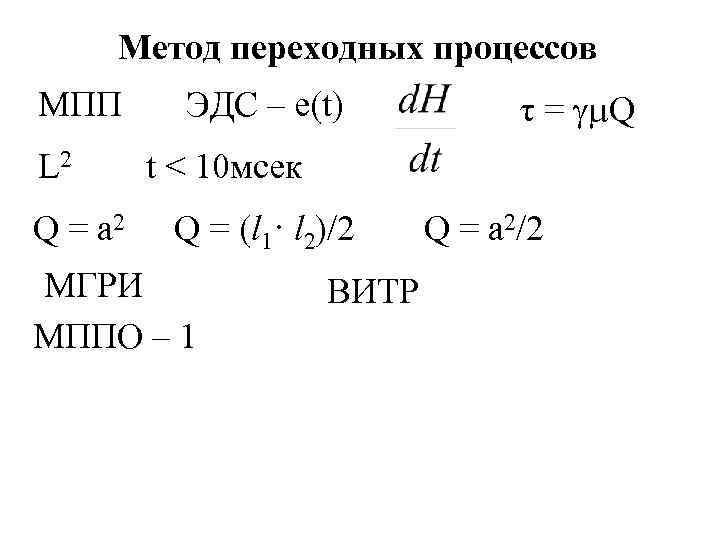 Метод переходных процессов

МПП ЭДС – e(t) $\frac{dH}{dt}$ $\tau = \gamma\mu Q$

$L^2$ t < 10мсек

$Q = a^2$ $Q = (l_1 \cdot l_2)/2$ $Q = a^2/2$

МГРИ

ВИТР

МППО – 1